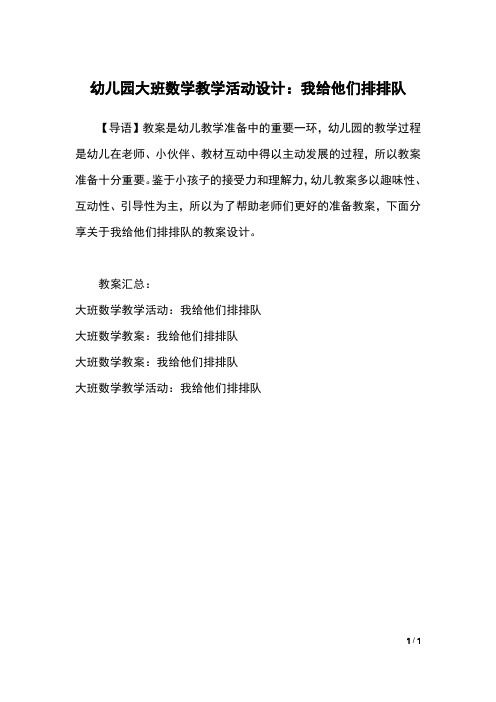 幼儿园大班数学教学活动设计：我给他们排排队

【导语】教案是幼儿教学准备中的重要一环，幼儿园的教学过程是幼儿在老师、小伙伴、教材互动中得以主动发展的过程，所以教案准备十分重要。鉴于小孩子的接受力和理解力，幼儿教案多以趣味性、互动性、引导性为主，所以为了帮助老师们更好的准备教案，下面分享关于我给他们排排队的教案设计。

教案汇总：
大班数学教学活动：我给他们排排队
大班数学教案：我给他们排排队
大班数学教案：我给他们排排队
大班数学教学活动：我给他们排排队

1 / 1